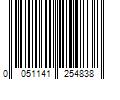 0 051141 254838